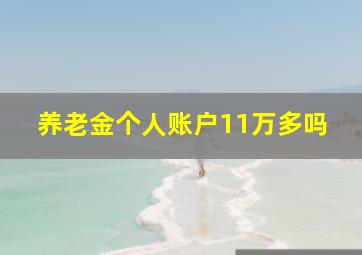 养老金个人账户11万多吗